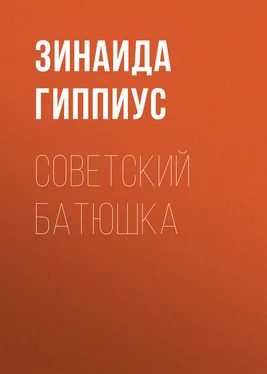 ЗИНАИДА ГИППИУС

СОВЕТСКИЙ БАТЮШКА